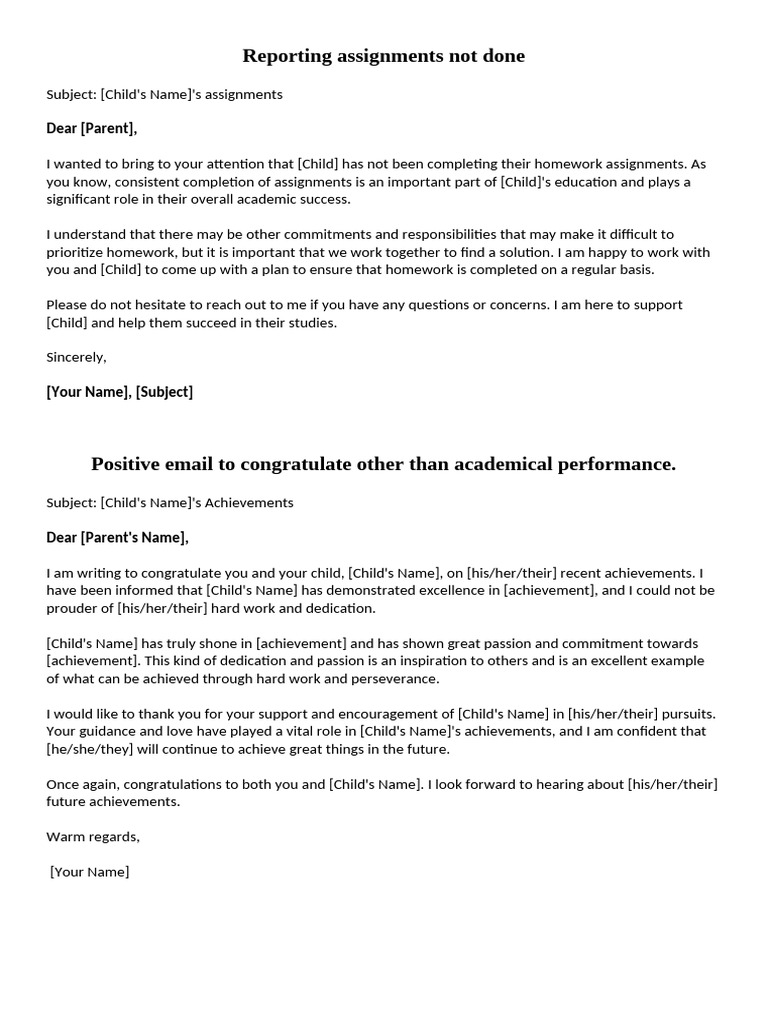 Reporting assignments not done

Subject: [Child's Name]'s assignments

Dear [Parent],

I wanted to bring to your attention that [Child] has not been completing their homework assignments. As you know, consistent completion of assignments is an important part of [Child]'s education and plays a significant role in their overall academic success.

I understand that there may be other commitments and responsibilities that may make it difficult to prioritize homework, but it is important that we work together to find a solution. I am happy to work with you and [Child] to come up with a plan to ensure that homework is completed on a regular basis.

Please do not hesitate to reach out to me if you have any questions or concerns. I am here to support [Child] and help them succeed in their studies.

Sincerely,

[Your Name], [Subject]

Positive email to congratulate other than academical performance.

Subject: [Child's Name]'s Achievements

Dear [Parent's Name],

I am writing to congratulate you and your child, [Child's Name], on [his/her/their] recent achievements. I have been informed that [Child's Name] has demonstrated excellence in [achievement], and I could not be prouder of [his/her/their] hard work and dedication.

[Child's Name] has truly shone in [achievement] and has shown great passion and commitment towards [achievement]. This kind of dedication and passion is an inspiration to others and is an excellent example of what can be achieved through hard work and perseverance.

I would like to thank you for your support and encouragement of [Child's Name] in [his/her/their] pursuits. Your guidance and love have played a vital role in [Child's Name]'s achievements, and I am confident that [he/she/they] will continue to achieve great things in the future.

Once again, congratulations to both you and [Child's Name]. I look forward to hearing about [his/her/their] future achievements.

Warm regards,

[Your Name]